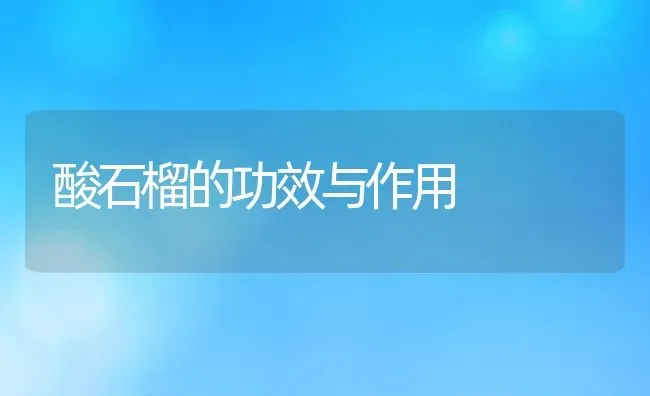 酸石榴的功效与作用